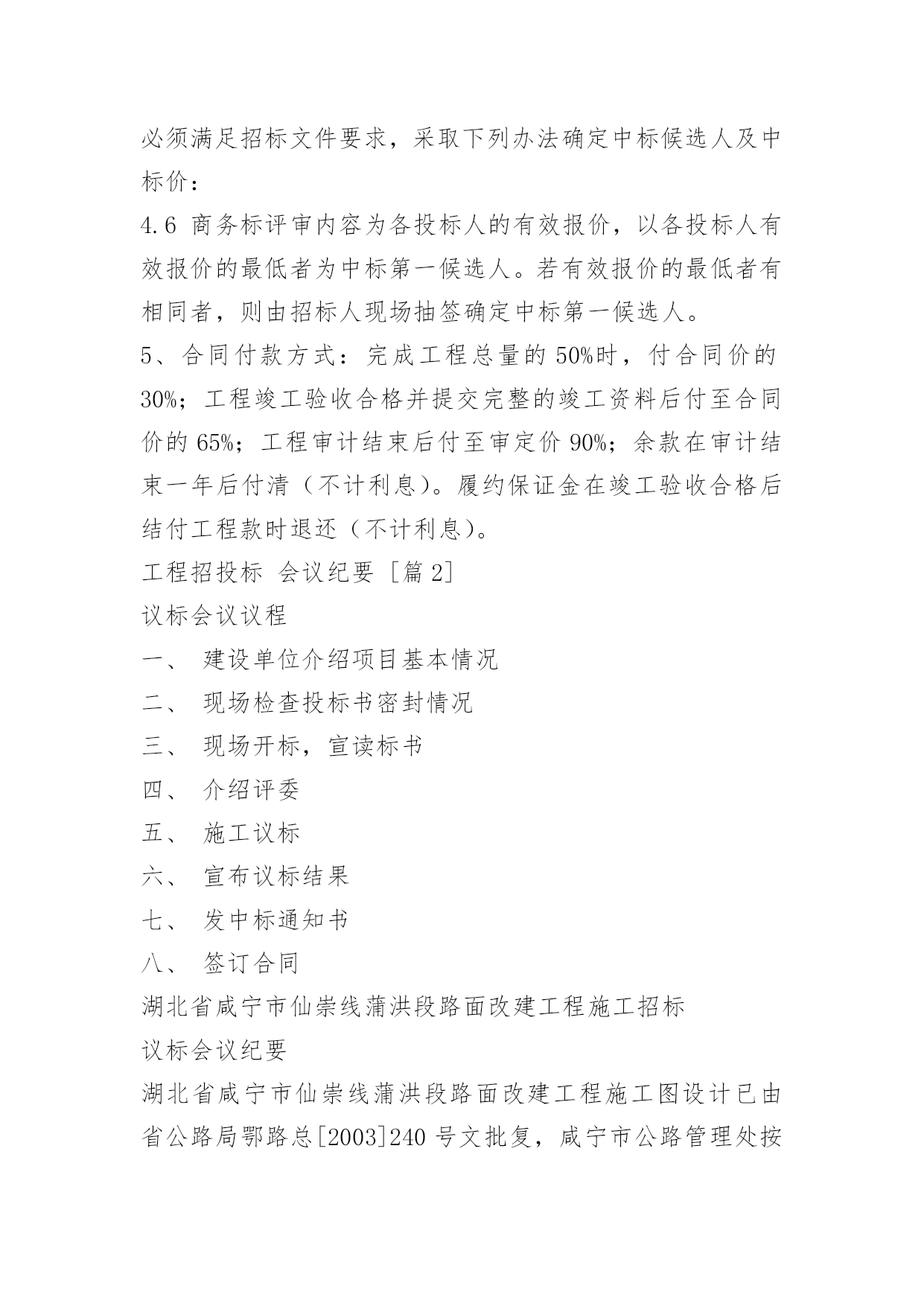 必须满足招标文件要求，采取下列办法确定中标候选人及中标价：

4.6 商务标评审内容为各投标人的有效报价，以各投标人有效报价的最低者为中标第一候选人。若有效报价的最低者有相同者，则由招标人现场抽签确定中标第一候选人。

5、合同付款方式：完成工程总量的 50%时，付合同价的 30%；工程竣工验收合格并提交完整的竣工资料后付至合同价的 65%；工程审计结束后付至审定价 90%；余款在审计结束一年后付清（不计利息）。履约保证金在竣工验收合格后结付工程款时退还（不计利息）。

工程招投标 会议纪要 [篇 2]

议标会议议程

一、 建设单位介绍项目基本情况

二、 现场检查投标书密封情况

三、 现场开标，宣读标书

四、 介绍评委

五、 施工议标

六、 宣布议标结果

七、 发中标通知书

八、 签订合同

湖北省咸宁市仙崇线蒲洪段路面改建工程施工招标

议标会议纪要

湖北省咸宁市仙崇线蒲洪段路面改建工程施工图设计已由省公路局鄂路总[2003]240 号文批复，咸宁市公路管理处按